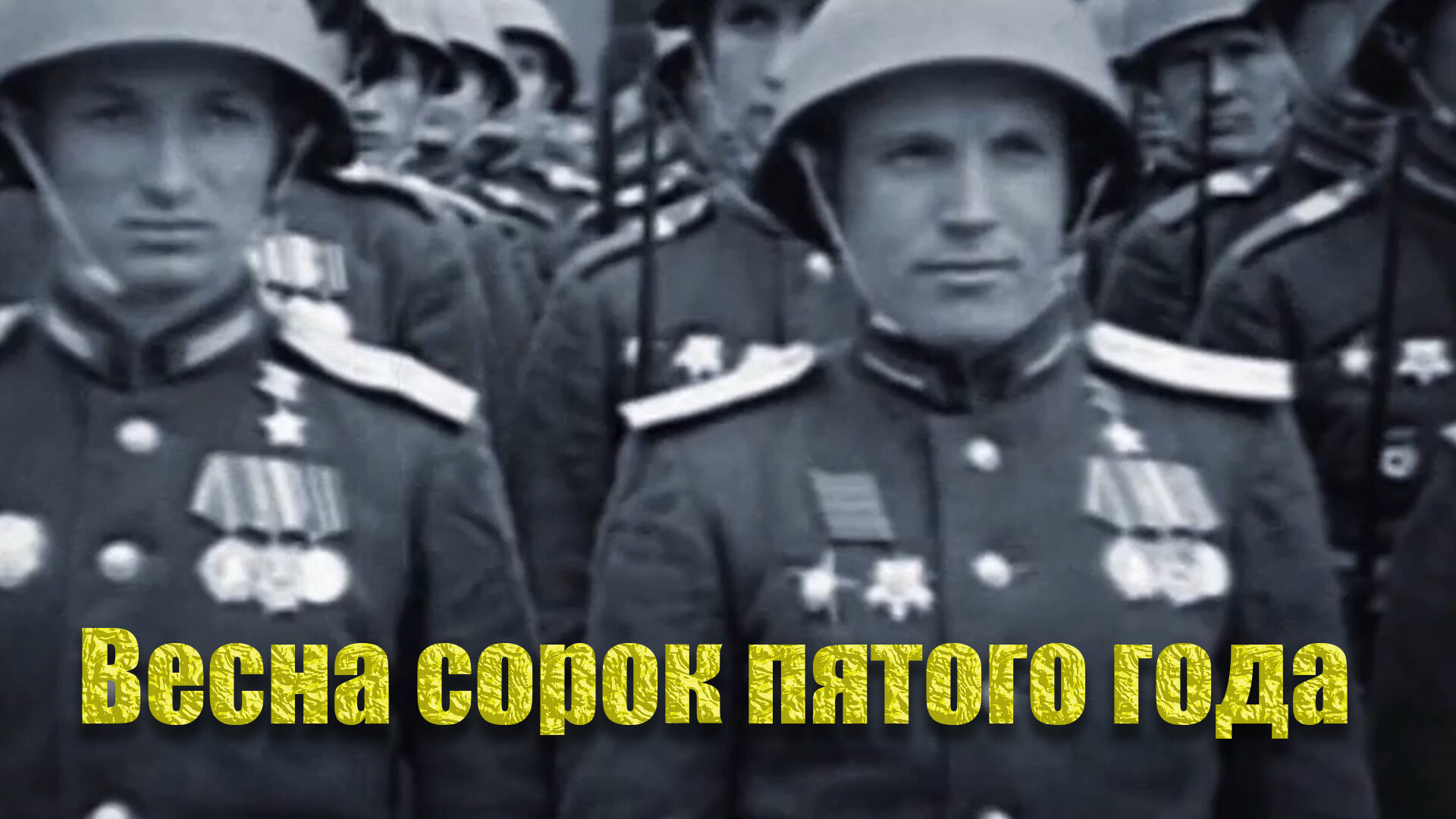 Весна сорок пятого года